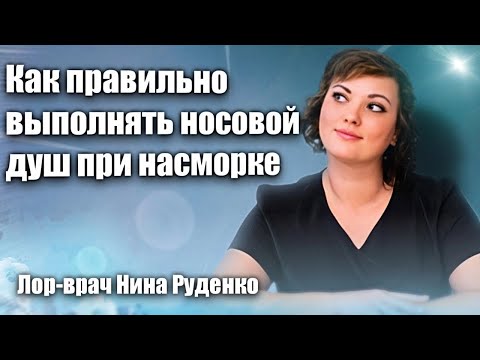 Как правильно выполнять носовой душ при насморке

Лор-врач Нина Руденко